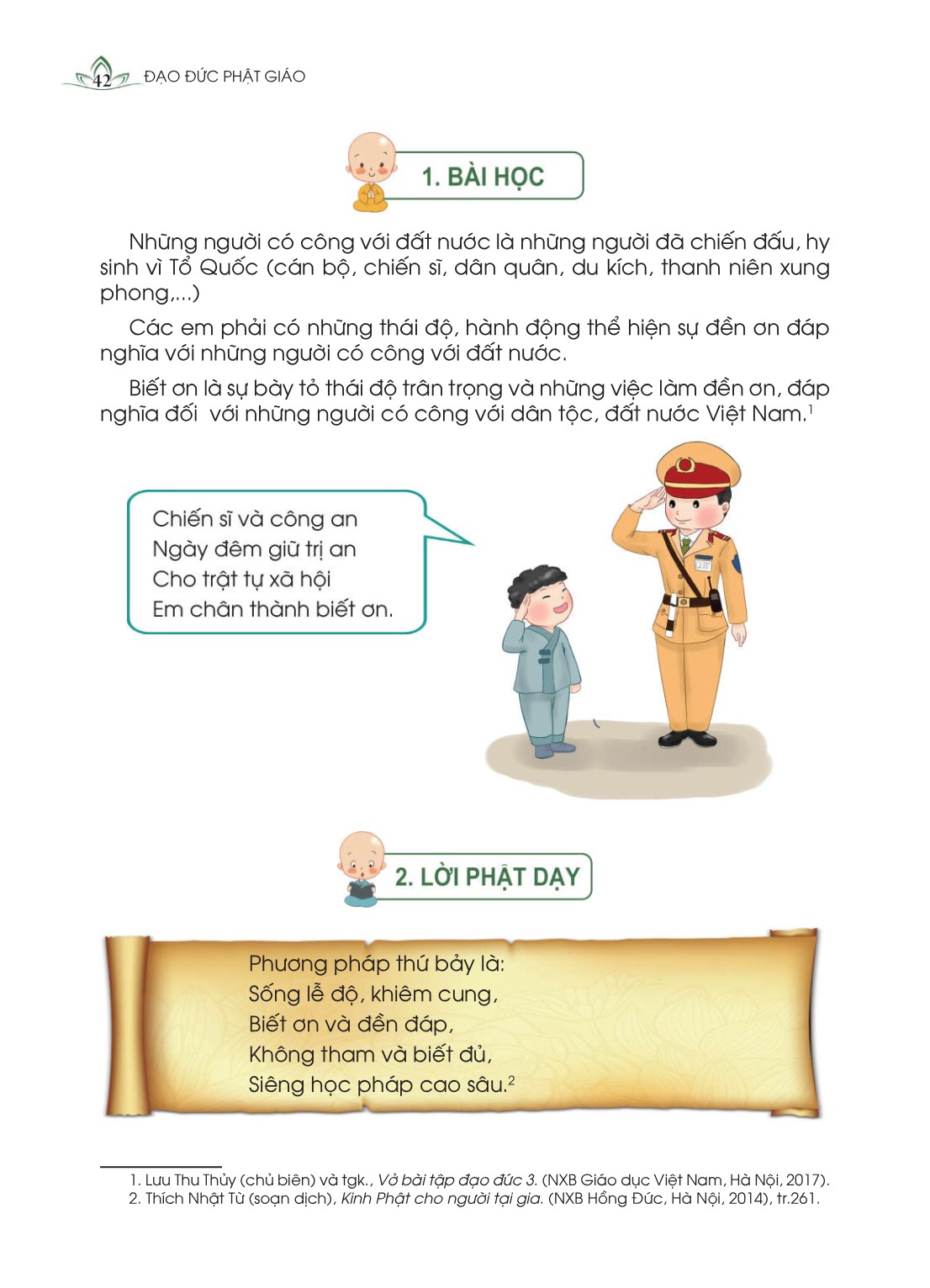 42 ĐẠO ĐỨC PHẬT GIÁO

1. BÀI HỌC

Những người có công với đất nước là những người đã chiến đấu, hy sinh vì Tổ Quốc (cán bộ, chiến sĩ, dân quân, du kích, thanh niên xung phong,...)

Các em phải có những thái độ, hành động thể hiện sự đền ơn đáp nghĩa với những người có công với đất nước.

Biết ơn là sự bày tỏ thái độ trân trọng và những việc làm đền ơn, đáp nghĩa đối với những người có công với dân tộc, đất nước Việt Nam.$^1$

Chiến sĩ và công an
Ngày đêm giữ trị an
Cho trật tự xã hội
Em chân thành biết ơn.

2. LỜI PHẬT DẠY

Phương pháp thứ bảy là:
Sống lễ độ, khiêm cung,
Biết ơn và đền đáp,
Không tham và biết đủ,
Siêng học pháp cao sâu.$^2$

1. Lưu Thu Thủy (chủ biên) và tgk., Vở bài tập đạo đức 3. (NXB Giáo dục Việt Nam, Hà Nội, 2017).
2. Thích Nhật Từ (soạn dịch), Kinh Phật cho người tại gia. (NXB Hồng Đức, Hà Nội, 2014), tr.261.